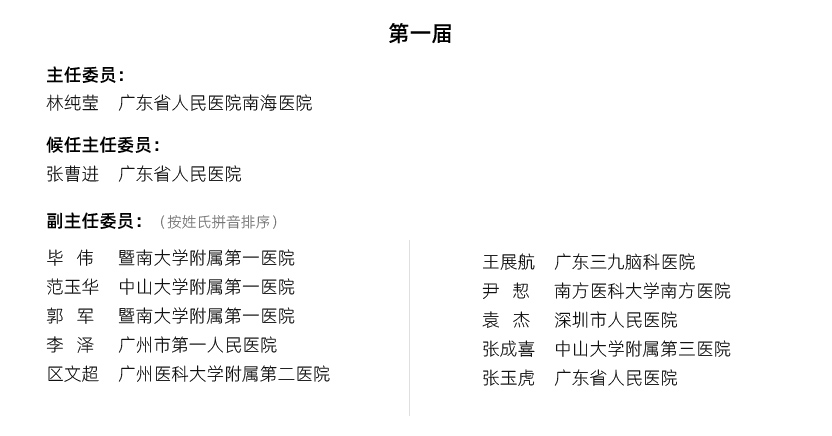 第一届

主任委员：
林纯莹　广东省人民医院南海医院

候任主任委员：
张曹进　广东省人民医院

副主任委员：（按姓氏拼音排序）

毕　伟　暨南大学附属第一医院
范玉华　中山大学附属第一医院
郭　军　暨南大学附属第一医院
李　泽　广州市第一人民医院
区文超　广州医科大学附属第二医院

王展航　广东三九脑科医院
尹　恝　南方医科大学南方医院
袁　杰　深圳市人民医院
张成喜　中山大学附属第三医院
张玉虎　广东省人民医院